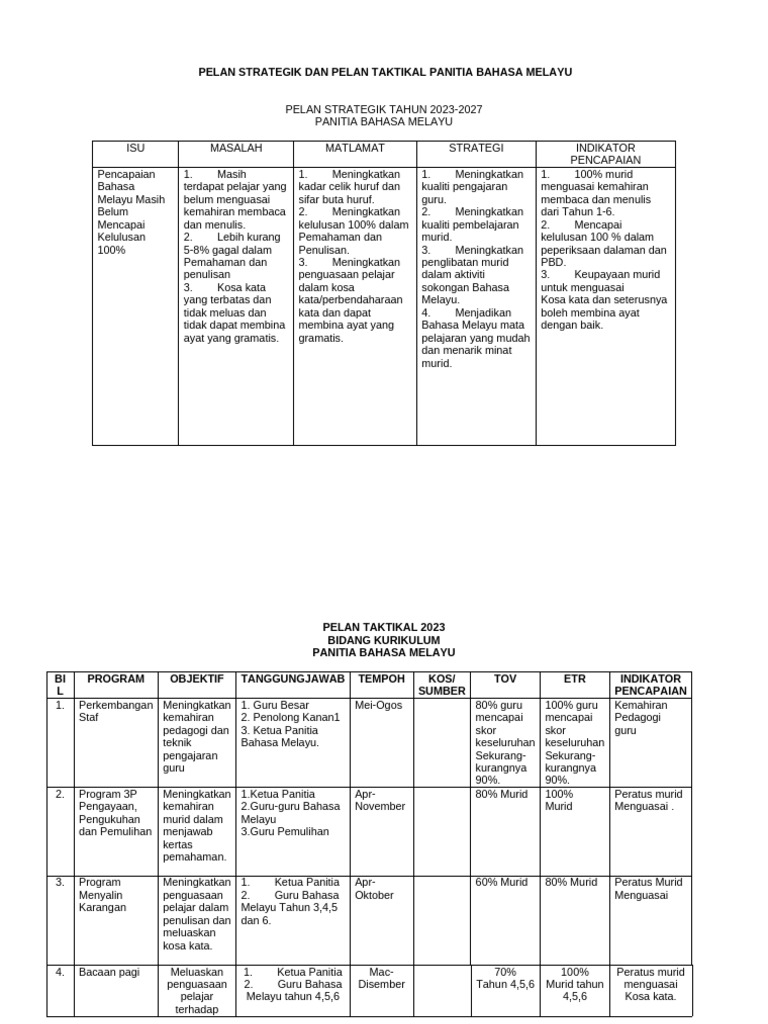 PELAN STRATEGIK DAN PELAN TAKTIKAL PANITIA BAHASA MELAYU

PELAN STRATEGIK TAHUN 2023-2027
PANITIA BAHASA MELAYU

| ISU | MASALAH | MATLAMAT | STRATEGI | INDIKATOR PENCAPAIAN |
|---|---|---|---|---|
| Pencapaian Bahasa Melayu Masih Belum Mencapai Kelulusan 100% | 1. Masih terdapat pelajar yang belum menguasai kemahiran membaca dan menulis. 2. Lebih kurang 5-8% gagal dalam Pemahaman dan penulisan 3. Kosa kata yang terbatas dan tidak meluas dan tidak dapat membina ayat yang gramatis. | 1. Meningkatkan kadar celik huruf dan sifar buta huruf. 2. Meningkatkan kelulusan 100% dalam Pemahaman dan Penulisan. 3. Meningkatkan penguasaan pelajar dalam kosa kata/perbendaharaan kata dan dapat membina ayat yang gramatis. | 1. Meningkatkan kualiti pengajaran guru. 2. Meningkatkan kualiti pembelajaran murid. 3. Meningkatkan penglibatan murid dalam aktiviti sokongan Bahasa Melayu. 4. Menjadikan Bahasa Melayu mata pelajaran yang mudah dan menarik minat murid. | 1. 100% murid menguasai kemahiran membaca dan menulis dari Tahun 1-6. 2. Mencapai kelulusan 100 % dalam peperiksaan dalaman dan PBD. 3. Keupayaan murid untuk menguasai Kosa kata dan seterusnya boleh membina ayat dengan baik. |

PELAN TAKTIKAL 2023
BIDANG KURIKULUM
PANITIA BAHASA MELAYU

| BIL | PROGRAM | OBJEKTIF | TANGGUNGJAWAB | TEMPOH | KOS/ SUMBER | TOV | ETR | INDIKATOR PENCAPAIAN |
|---|---|---|---|---|---|---|---|---|
| 1. | Perkembangan Staf | Meningkatkan kemahiran pedagogi dan teknik pengajaran guru | 1. Guru Besar 2. Penolong Kanan1 3. Ketua Panitia Bahasa Melayu. | Mei-Ogos | | 80% guru mencapai skor keseluruhan Sekurang-kurangnya 90%. | 100% guru mencapai skor keseluruhan Sekurang-kurangnya 90%. | Kemahiran Pedagogi guru |
| 2. | Program 3P Pengayaan, Pengukuhan dan Pemulihan | Meningkatkan kemahiran murid dalam menjawab kertas pemahaman. | 1.Ketua Panitia 2.Guru-guru Bahasa Melayu 3.Guru Pemulihan | Apr-November | | 80% Murid | 100% Murid | Peratus murid Menguasai . |
| 3. | Program Menyalin Karangan | Meningkatkan penguasaan pelajar dalam penulisan dan meluaskan kosa kata. | 1. Ketua Panitia 2. Guru Bahasa Melayu Tahun 3,4,5 dan 6. | Apr-Oktober | | 60% Murid | 80% Murid | Peratus Murid Menguasai |
| 4. | Bacaan pagi | Meluaskan penguasaan pelajar terhadap | 1. Ketua Panitia 2. Guru Bahasa Melayu tahun 4,5,6 | Mac-Disember | | 70% Tahun 4,5,6 | 100% Murid tahun 4,5,6 | Peratus murid menguasai Kosa kata. |